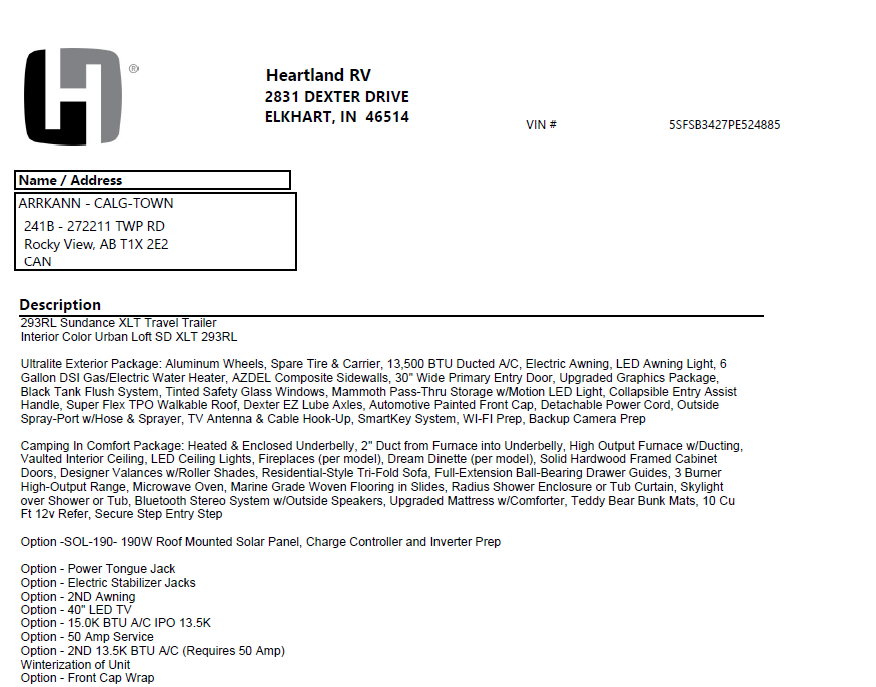 Heartland RV
2831 DEXTER DRIVE
ELKHART, IN 46514

VIN # 5SFSB3427PE524885

Name / Address

ARRKANN - CALG-TOWN
241B - 272211 TWP RD
Rocky View, AB T1X 2E2
CAN

Description

293RL Sundance XLT Travel Trailer
Interior Color Urban Loft SD XLT 293RL

Ultralite Exterior Package: Aluminum Wheels, Spare Tire & Carrier, 13,500 BTU Ducted A/C, Electric Awning, LED Awning Light, 6 Gallon DSI Gas/Electric Water Heater, AZDEL Composite Sidewalls, 30" Wide Primary Entry Door, Upgraded Graphics Package, Black Tank Flush System, Tinted Safety Glass Windows, Mammoth Pass-Thru Storage w/Motion LED Light, Collapsible Entry Assist Handle, Super Flex TPO Walkable Roof, Dexter EZ Lube Axles, Automotive Painted Front Cap, Detachable Power Cord, Outside Spray-Port w/Hose & Sprayer, TV Antenna & Cable Hook-Up, SmartKey System, WI-FI Prep, Backup Camera Prep

Camping In Comfort Package: Heated & Enclosed Underbelly, 2" Duct from Furnace into Underbelly, High Output Furnace w/Ducting, Vaulted Interior Ceiling, LED Ceiling Lights, Fireplaces (per model), Dream Dinette (per model), Solid Hardwood Framed Cabinet Doors, Designer Valances w/Roller Shades, Residential-Style Tri-Fold Sofa, Full-Extension Ball-Bearing Drawer Guides, 3 Burner High-Output Range, Microwave Oven, Marine Grade Woven Flooring in Slides, Radius Shower Enclosure or Tub Curtain, Skylight over Shower or Tub, Bluetooth Stereo System w/Outside Speakers, Upgraded Mattress w/Comforter, Teddy Bear Bunk Mats, 10 Cu Ft 12v Refer, Secure Step Entry Step

Option -SOL-190- 190W Roof Mounted Solar Panel, Charge Controller and Inverter Prep

Option - Power Tongue Jack
Option - Electric Stabilizer Jacks
Option - 2ND Awning
Option - 40" LED TV
Option - 15.0K BTU A/C IPO 13.5K
Option - 50 Amp Service
Option - 2ND 13.5K BTU A/C (Requires 50 Amp)
Winterization of Unit
Option - Front Cap Wrap